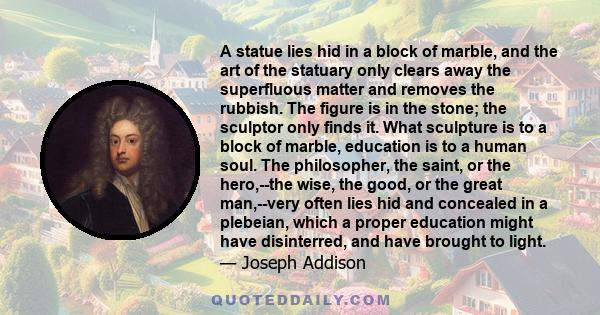 A statue lies hid in a block of marble, and the art of the statuary only clears away the superfluous matter and removes the rubbish. The figure is in the stone; the sculptor only finds it. What sculpture is to a block of marble, education is to a human soul. The philosopher, the saint, or the hero,--the wise, the good, or the great man,--very often lies hid and concealed in a plebeian, which a proper education might have disinterred, and have brought to light.
— Joseph Addison

QUOTEDDAILY.COM